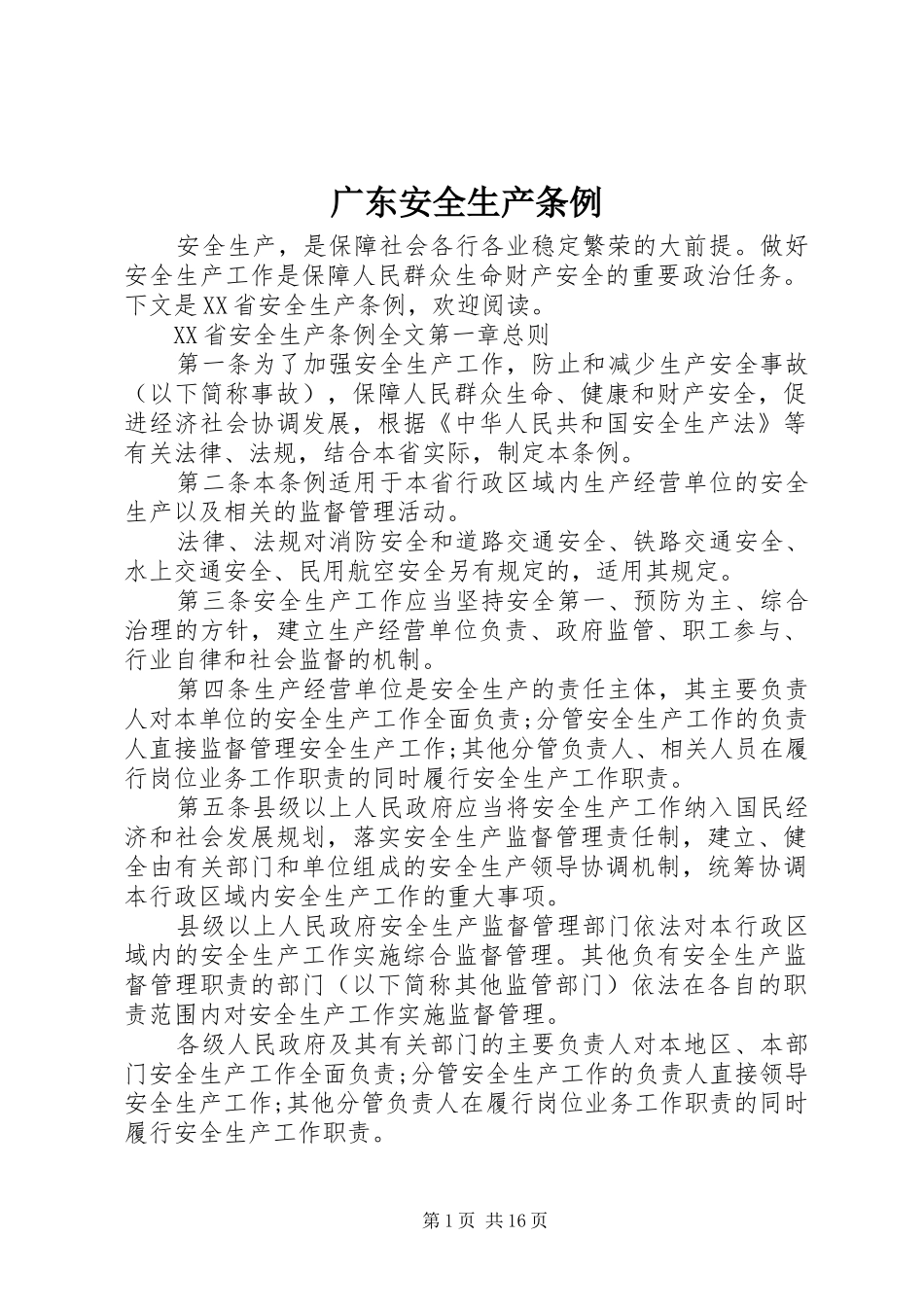 广东安全生产条例

安全生产，是保障社会各行各业稳定繁荣的大前提。做好安全生产工作是保障人民群众生命财产安全的重要政治任务。下文是XX省安全生产条例，欢迎阅读。

XX省安全生产条例全文第一章总则

第一条为了加强安全生产工作，防止和减少生产安全事故（以下简称事故），保障人民群众生命、健康和财产安全，促进经济社会协调发展，根据《中华人民共和国安全生产法》等有关法律、法规，结合本省实际，制定本条例。

第二条本条例适用于本省行政区域内生产经营单位的安全生产以及相关的监督管理活动。

法律、法规对消防安全和道路交通安全、铁路交通安全、水上交通安全、民用航空安全另有规定的，适用其规定。

第三条安全生产工作应当坚持安全第一、预防为主、综合治理的方针，建立生产经营单位负责、政府监管、职工参与、行业自律和社会监督的机制。

第四条生产经营单位是安全生产的责任主体，其主要负责人对本单位的安全生产工作全面负责;分管安全生产工作的负责人直接监督管理安全生产工作;其他分管负责人、相关人员在履行岗位业务工作职责的同时履行安全生产工作职责。

第五条县级以上人民政府应当将安全生产工作纳入国民经济和社会发展规划，落实安全生产监督管理责任制，建立、健全由有关部门和单位组成的安全生产领导协调机制，统筹协调本行政区域内安全生产工作的重大事项。

县级以上人民政府安全生产监督管理部门依法对本行政区域内的安全生产工作实施综合监督管理。其他负有安全生产监督管理职责的部门（以下简称其他监管部门）依法在各自的职责范围内对安全生产工作实施监督管理。

各级人民政府及其有关部门的主要负责人对本地区、本部门安全生产工作全面负责;分管安全生产工作的负责人直接领导安全生产工作;其他分管负责人在履行岗位业务工作职责的同时履行安全生产工作职责。

第1页 共16页